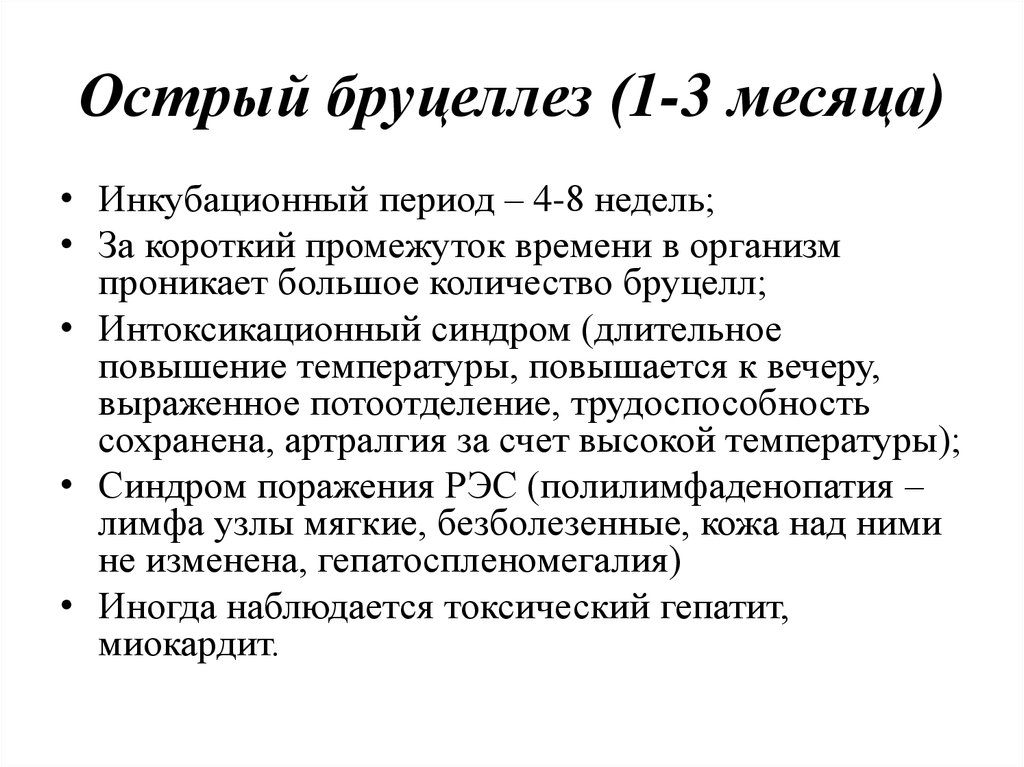 Острый бруцеллез (1-3 месяца)

• Инкубационный период – 4-8 недель;
• За короткий промежуток времени в организм проникает большое количество бруцелл;
• Интоксикационный синдром (длительное повышение температуры, повышается к вечеру, выраженное потоотделение, трудоспособность сохранена, артралгия за счет высокой температуры);
• Синдром поражения РЭС (полилимфаденопатия – лимфа узлы мягкие, безболезенные, кожа над ними не изменена, гепатоспленомегалия)
• Иногда наблюдается токсический гепатит, миокардит.